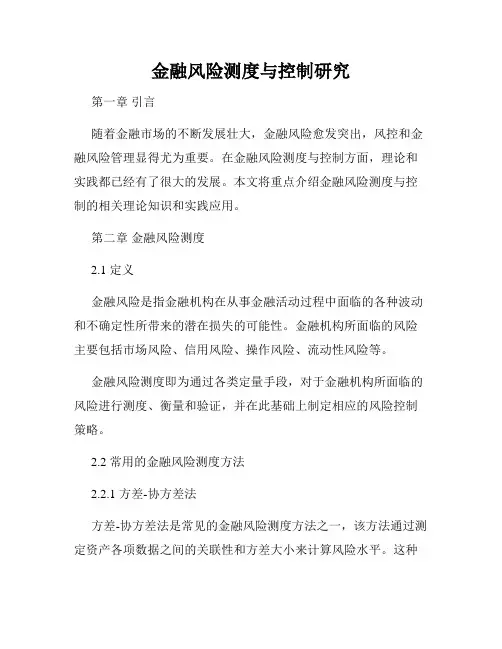 金融风险测度与控制研究

第一章 引言

随着金融市场的不断发展壮大，金融风险愈发突出，风控和金融风险管理显得尤为重要。在金融风险测度与控制方面，理论和实践都已经有了很大的发展。本文将重点介绍金融风险测度与控制的相关理论知识和实践应用。

第二章 金融风险测度

2.1 定义

金融风险是指金融机构在从事金融活动过程中面临的各种波动和不确定性所带来的潜在损失的可能性。金融机构所面临的风险主要包括市场风险、信用风险、操作风险、流动性风险等。

金融风险测度即为通过各类定量手段，对于金融机构所面临的风险进行测度、衡量和验证，并在此基础上制定相应的风险控制策略。

2.2 常用的金融风险测度方法

2.2.1 方差-协方差法

方差-协方差法是常见的金融风险测度方法之一，该方法通过测定资产各项数据之间的关联性和方差大小来计算风险水平。这种